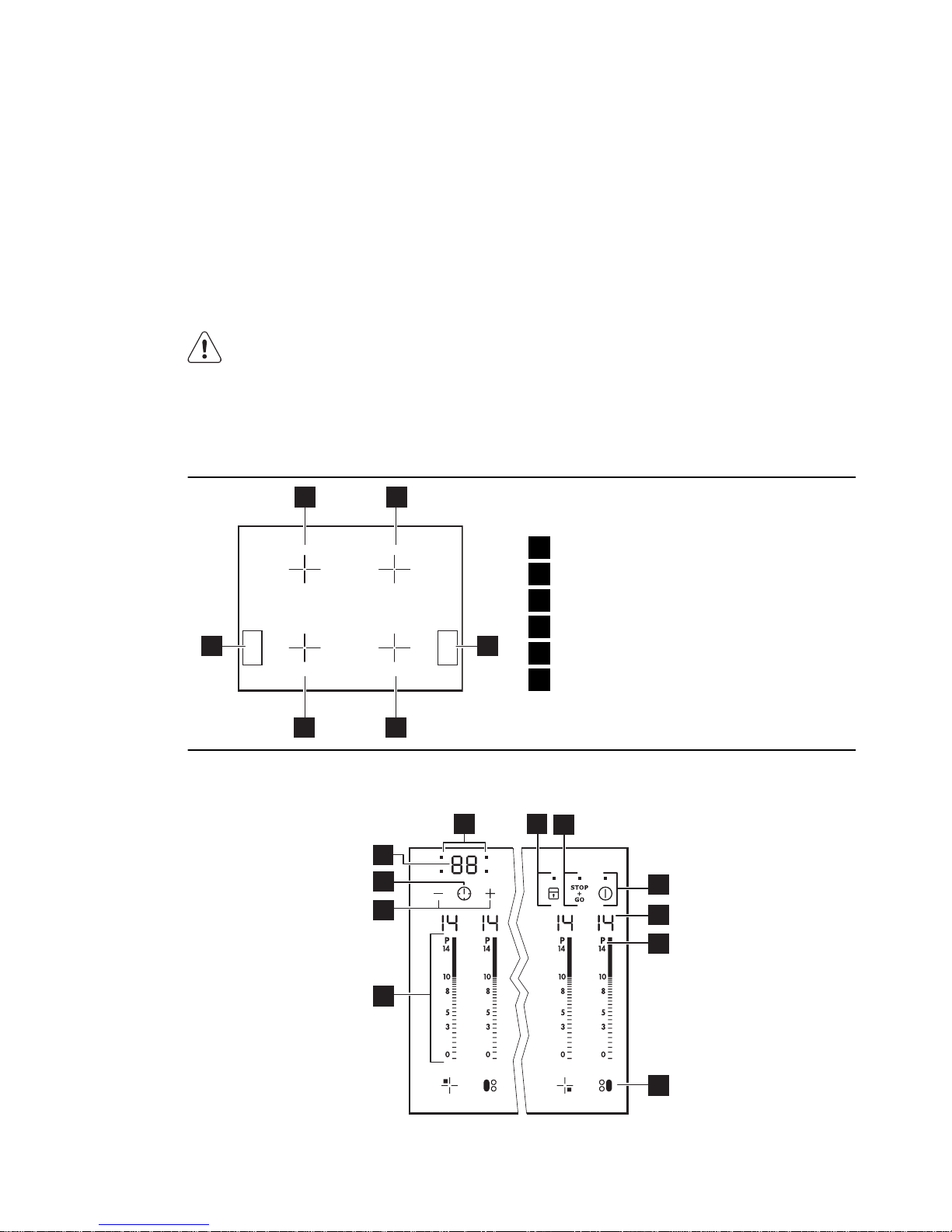 88

STOP
+
GO

14 14 14 14

P
14

10
8

5
3

0

P
14

10
8

5
3

0

P
14

10
8

5
3

0

P
14

10
8

5
3

0